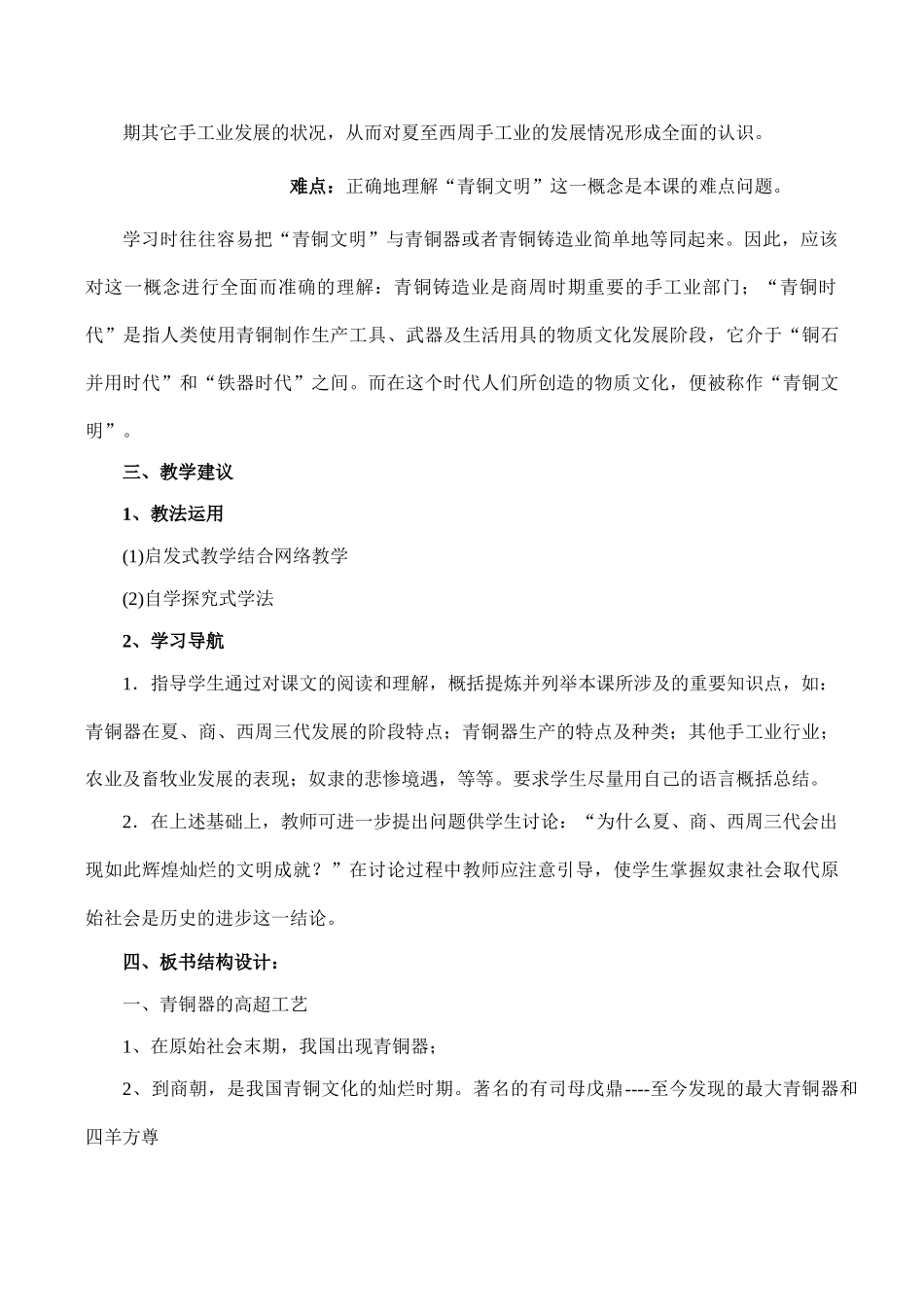 期其它手工业发展的状况，从而对夏至西周手工业的发展情况形成全面的认识。

难点：正确地理解“青铜文明”这一概念是本课的难点问题。

学习时往往容易把“青铜文明”与青铜器或者青铜铸造业简单地等同起来。因此，应该对这一概念进行全面而准确的理解：青铜铸造业是商周时期重要的手工业部门；“青铜时代”是指人类使用青铜制作生产工具、武器及生活用具的物质文化发展阶段，它介于“铜石并用时代”和“铁器时代”之间。而在这个时代人们所创造的物质文化，便被称作“青铜文明”。

三、教学建议

1、教法运用

(1)启发式教学结合网络教学

(2)自学探究式学法

2、学习导航

1．指导学生通过对课文的阅读和理解，概括提炼并列举本课所涉及的重要知识点，如：青铜器在夏、商、西周三代发展的阶段特点；青铜器生产的特点及种类；其他手工业行业；农业及畜牧业发展的表现；奴隶的悲惨境遇，等等。要求学生尽量用自己的语言概括总结。

2．在上述基础上，教师可进一步提出问题供学生讨论：“为什么夏、商、西周三代会出现如此辉煌灿烂的文明成就？”在讨论过程中教师应注意引导，使学生掌握奴隶社会取代原始社会是历史的进步这一结论。

四、板书结构设计：

一、青铜器的高超工艺

1、在原始社会末期，我国出现青铜器；

2、到商朝，是我国青铜文化的灿烂时期。著名的有司母戊鼎----至今发现的最大青铜器和四羊方尊